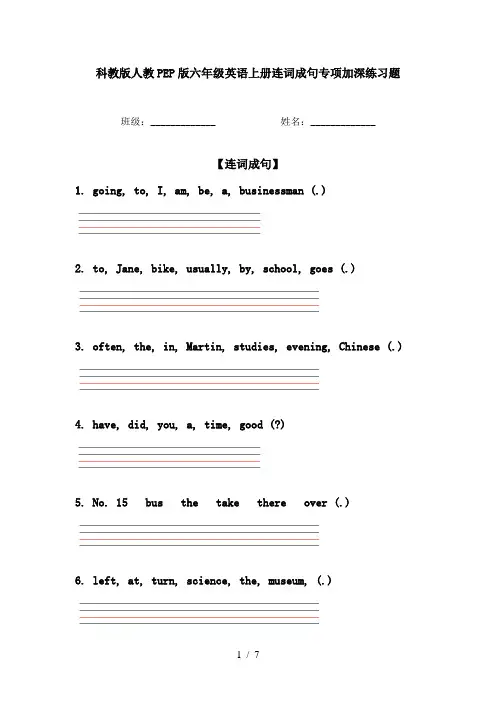 科教版人教PEP版六年级英语上册连词成句专项加深练习题

班级：____________ 姓名：____________

【连词成句】

1. going, to, I, am, be, a, businessman (.)

2. to, Jane, bike, usually, by, school, goes (.)

3. often, the, in, Martin, studies, evening, Chinese (.)

4. have, did, you, a, time, good (?)

5. No. 15 bus the take there over (.)

6. left, at, turn, science, the, museum, (.)

1 / 7